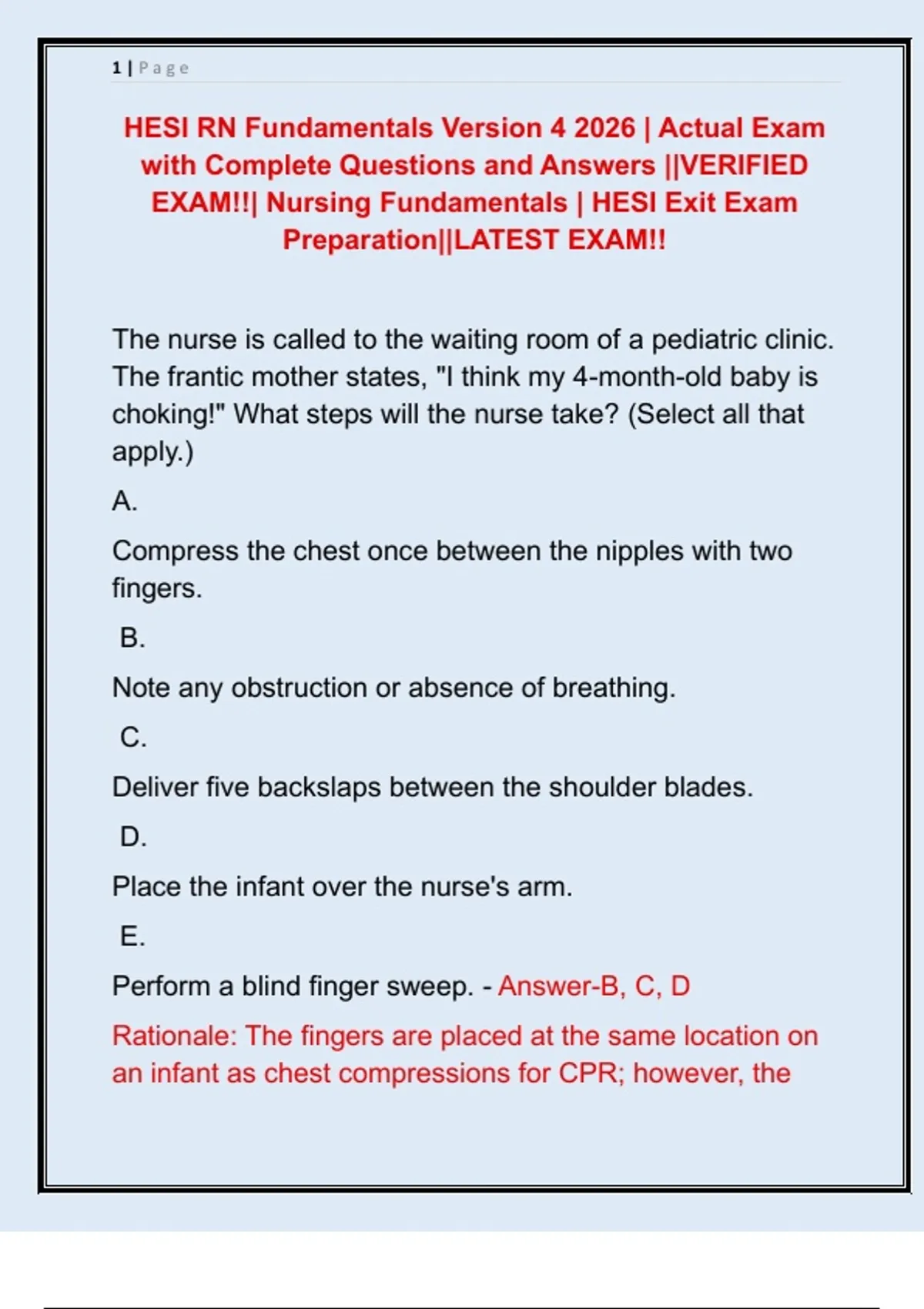 1 | Page

HESI RN Fundamentals Version 4 2026 | Actual Exam with Complete Questions and Answers ||VERIFIED EXAM!!| Nursing Fundamentals | HESI Exit Exam Preparation||LATEST EXAM!!

The nurse is called to the waiting room of a pediatric clinic. The frantic mother states, "I think my 4-month-old baby is choking!" What steps will the nurse take? (Select all that apply.)

A.

Compress the chest once between the nipples with two fingers.

B.

Note any obstruction or absence of breathing.

C.

Deliver five backslaps between the shoulder blades.

D.

Place the infant over the nurse's arm.

E.

Perform a blind finger sweep. - Answer-B, C, D

Rationale: The fingers are placed at the same location on an infant as chest compressions for CPR; however, the